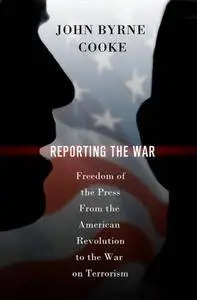 JOHN BYRNE COOKE

REPORTING THE WAR

Freedom of the Press From the American Revolution to the War on Terrorism